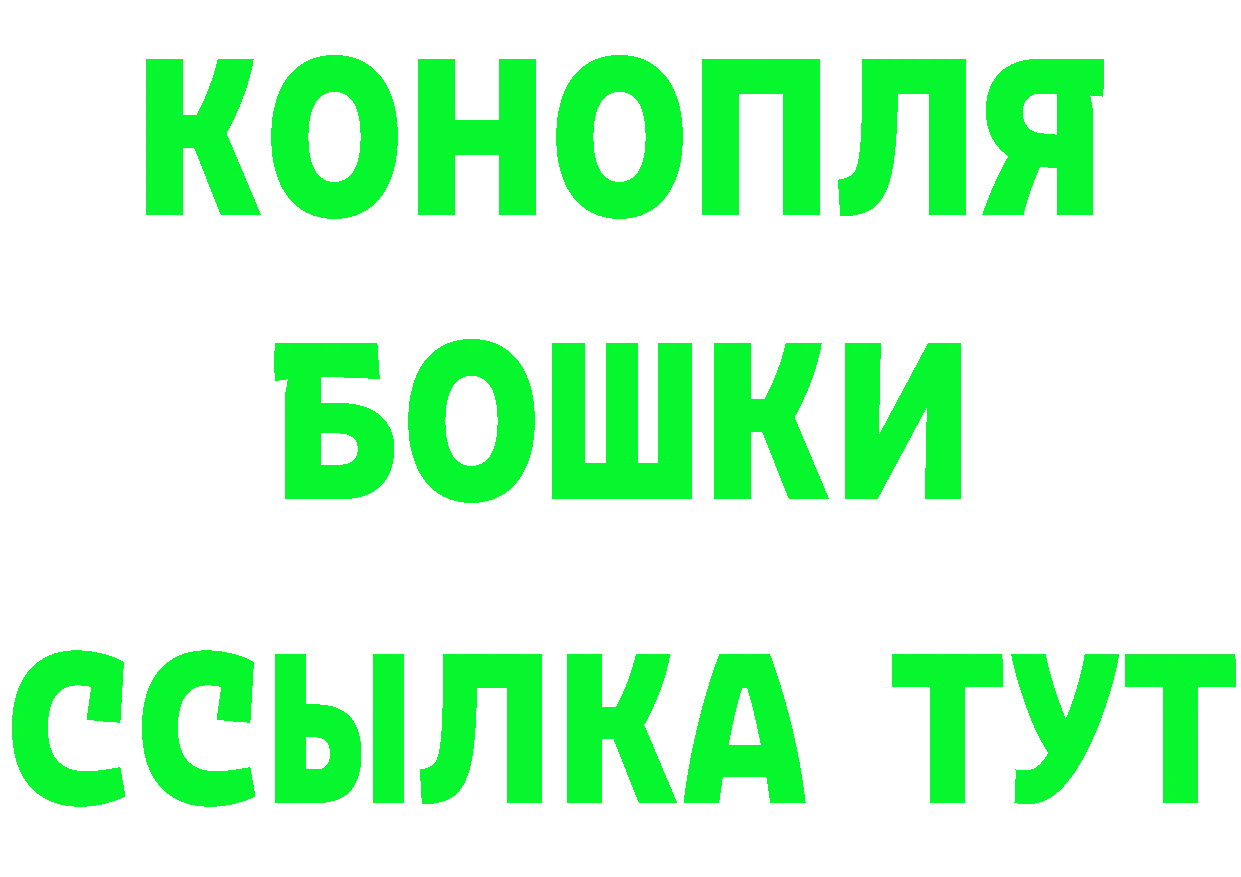 КОНОПЛЯ
БОШКИ
ССЫЛКА ТУТ